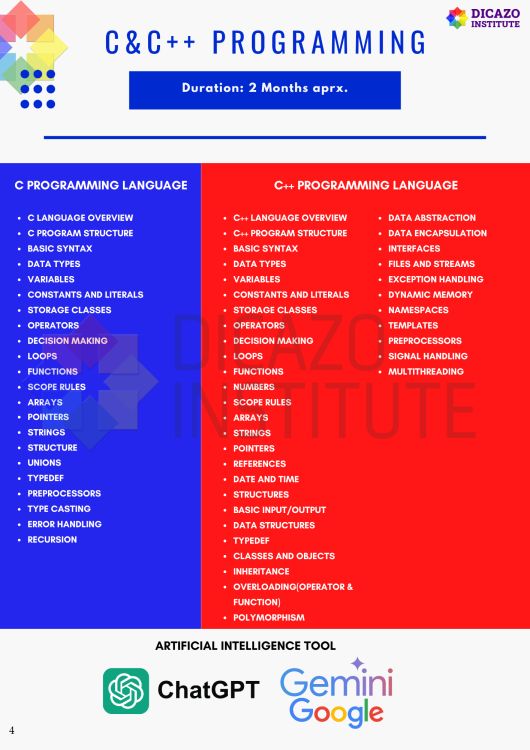 DICAZO INSTITUTE

C&C++ PROGRAMMING

Duration: 2 Months aprx.

C PROGRAMMING LANGUAGE

- C LANGUAGE OVERVIEW
- C PROGRAM STRUCTURE
- BASIC SYNTAX
- DATA TYPES
- VARIABLES
- CONSTANTS AND LITERALS
- STORAGE CLASSES
- OPERATORS
- DECISION MAKING
- LOOPS
- FUNCTIONS
- SCOPE RULES
- ARRAYS
- POINTERS
- STRINGS
- STRUCTURE
- UNIONS
- TYPEDEF
- PREPROCESSORS
- TYPE CASTING
- ERROR HANDLING
- RECURSION

C++ PROGRAMMING LANGUAGE

- C++ LANGUAGE OVERVIEW
- C++ PROGRAM STRUCTURE
- BASIC SYNTAX
- DATA TYPES
- VARIABLES
- CONSTANTS AND LITERALS
- STORAGE CLASSES
- OPERATORS
- DECISION MAKING
- LOOPS
- FUNCTIONS
- NUMBERS
- SCOPE RULES
- ARRAYS
- STRINGS
- POINTERS
- REFERENCES
- DATE AND TIME
- STRUCTURES
- BASIC INPUT/OUTPUT
- DATA STRUCTURES
- TYPEDEF
- CLASSES AND OBJECTS
- INHERITANCE
- OVERLOADING(OPERATOR & FUNCTION)
- POLYMORPHISM

- DATA ABSTRACTION
- DATA ENCAPSULATION
- INTERFACES
- FILES AND STREAMS
- EXCEPTION HANDLING
- DYNAMIC MEMORY
- NAMESPACES
- TEMPLATES
- PREPROCESSORS
- SIGNAL HANDLING
- MULTITHREADING

DICAZO INSTITUTE

ARTIFICIAL INTELLIGENCE TOOL

ChatGPT

Gemini Google

4